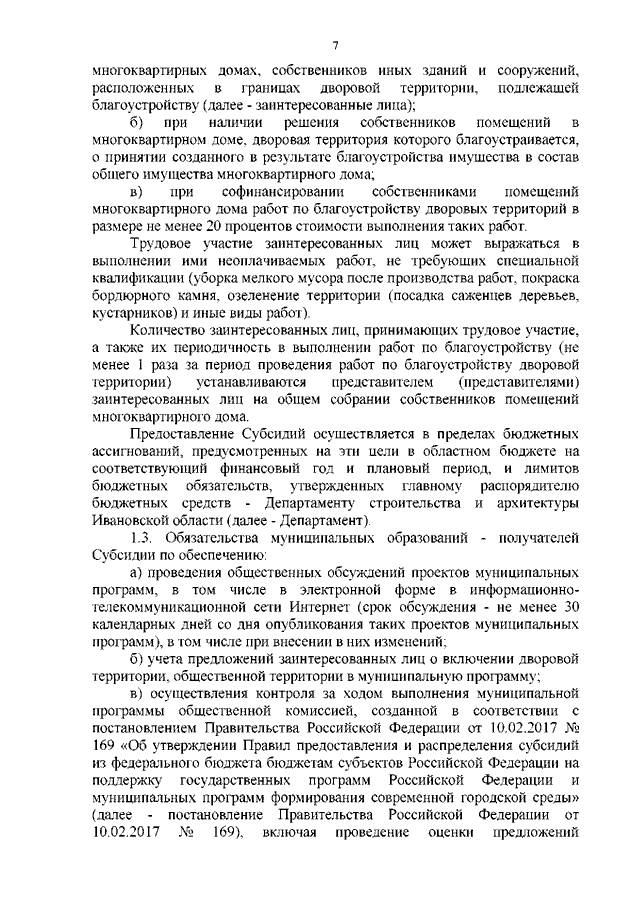 7

многоквартирных домах, собственников иных зданий и сооружений, расположенных в границах дворовой территории, подлежащей благоустройству (далее - заинтересованные лица);

б) при наличии решения собственников помещений в многоквартирном доме, дворовая территория которого благоустраивается, о принятии созданного в результате благоустройства имущества в состав общего имущества многоквартирного дома;

в) при софинансировании собственниками помещений многоквартирного дома работ по благоустройству дворовых территорий в размере не менее 20 процентов стоимости выполнения таких работ.

Трудовое участие заинтересованных лиц может выражаться в выполнении ими неоплачиваемых работ, не требующих специальной квалификации (уборка мелкого мусора после производства работ, покраска бордюрного камня, озеленение территории (посадка саженцев деревьев, кустарников) и иные виды работ).

Количество заинтересованных лиц, принимающих трудовое участие, а также их периодичность в выполнении работ по благоустройству (не менее 1 раза за период проведения работ по благоустройству дворовой территории) устанавливаются представителем (представителями) заинтересованных лиц на общем собрании собственников помещений многоквартирного дома.

Предоставление Субсидий осуществляется в пределах бюджетных ассигнований, предусмотренных на эти цели в областном бюджете на соответствующий финансовый год и плановый период, и лимитов бюджетных обязательств, утвержденных главному распорядителю бюджетных средств - Департаменту строительства и архитектуры Ивановской области (далее - Департамент).

1.3. Обязательства муниципальных образований - получателей Субсидии по обеспечению:

а) проведения общественных обсуждений проектов муниципальных программ, в том числе в электронной форме в информационно-телекоммуникационной сети Интернет (срок обсуждения - не менее 30 календарных дней со дня опубликования таких проектов муниципальных программ), в том числе при внесении в них изменений;

б) учета предложений заинтересованных лиц о включении дворовой территории, общественной территории в муниципальную программу;

в) осуществления контроля за ходом выполнения муниципальной программы общественной комиссией, созданной в соответствии с постановлением Правительства Российской Федерации от 10.02.2017 № 169 «Об утверждении Правил предоставления и распределения субсидий из федерального бюджета бюджетам субъектов Российской Федерации на поддержку государственных программ Российской Федерации и муниципальных программ формирования современной городской среды» (далее - постановление Правительства Российской Федерации от 10.02.2017 № 169), включая проведение оценки предложений